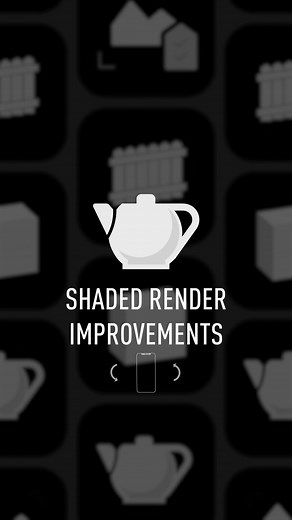 SHADED RENDER IMPROVEMENTS